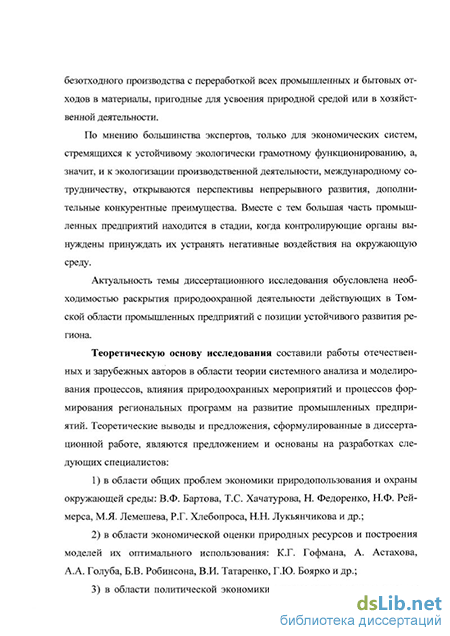 безотходного производства с переработкой всех промышленных и бытовых отходов в материалы, пригодные для усвоения природной средой или в хозяйственной деятельности.

По мнению большинства экспертов, только для экономических систем, стремящихся к устойчивому экологически грамотному функционированию, а, значит, и к экологизации производственной деятельности, международному сотрудничеству, открываются перспективы непрерывного развития, дополнительные конкурентные преимущества. Вместе с тем большая часть промышленных предприятий находится в стадии, когда контролирующие органы вынуждены принуждать их устранять негативные воздействия на окружающую среду.

Актуальность темы диссертационного исследования обусловлена необходимостью раскрытия природоохранной деятельности действующих в Томской области промышленных предприятий с позиции устойчивого развития региона.

Теоретическую основу исследования составили работы отечественных и зарубежных авторов в области теории системного анализа и моделирования процессов, влияния природоохранных мероприятий и процессов формирования региональных программ на развитие промышленных предприятий. Теоретические выводы и предложения, сформулированные в диссертационной работе, являются предложением и основаны на разработках следующих специалистов:

1) в области общих проблем экономики природопользования и охраны окружающей среды: В.Ф. Бартова, Т.С. Хачатурова, Н. Федоренко, Н.Ф. Реймерса, М.Я. Лемешева, Р.Г. Хлебопроса, Н.Н. Лукьянчикова и др.;

2) в области экономической оценки природных ресурсов и построения моделей их оптимального использования: К.Г. Гофмана, А. Астахова, А.А. Голуба, Б.В. Робинсона, В.И. Татаренко, Г.Ю. Боярко и др.;

3) в области политической экономики

dsLib.net
библиотека диссертаций